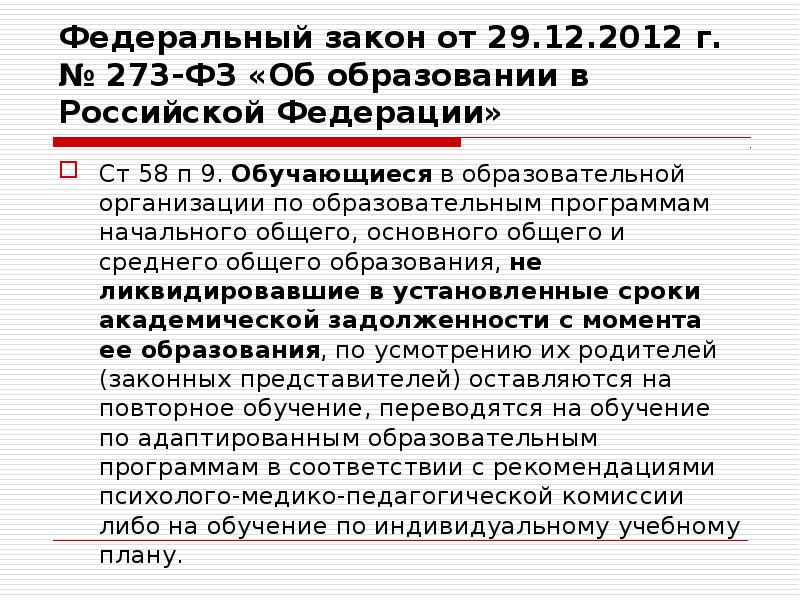 Федеральный закон от 29.12.2012 г. № 273-ФЗ «Об образовании в Российской Федерации»

☐ Ст 58 п 9. Обучающиеся в образовательной организации по образовательным программам начального общего, основного общего и среднего общего образования, не ликвидировавшие в установленные сроки академической задолженности с момента ее образования, по усмотрению их родителей (законных представителей) оставляются на повторное обучение, переводятся на обучение по адаптированным образовательным программам в соответствии с рекомендациями психолого-медико-педагогической комиссии либо на обучение по индивидуальному учебному плану.